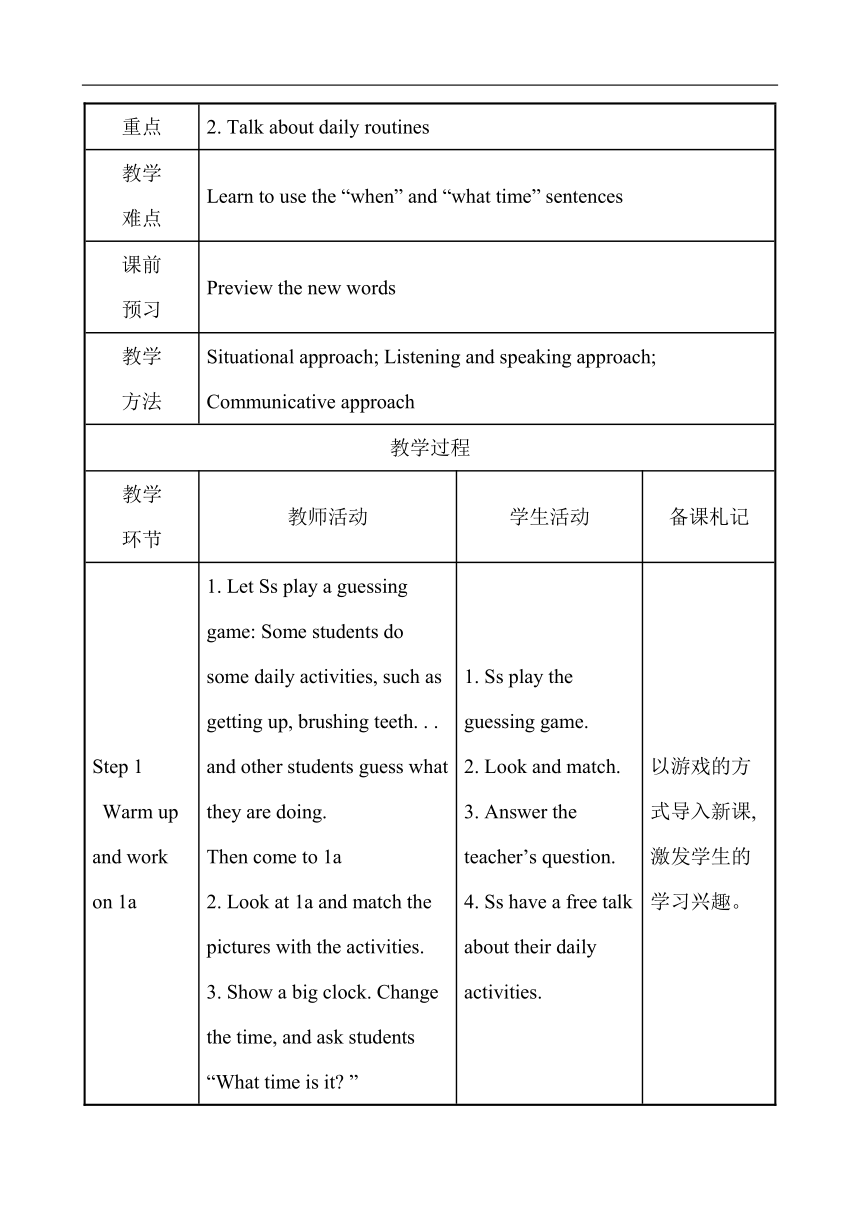 | 重点 | 2. Talk about daily routines | | |
|---|---|---|---|
| 教学难点 | Learn to use the “when” and “what time” sentences | | |
| 课前预习 | Preview the new words | | |
| 教学方法 | Situational approach; Listening and speaking approach; Communicative approach | | |
| 教学过程 | | | |
| 教学环节 | 教师活动 | 学生活动 | 备课札记 |
| Step 1 Warm up and work on 1a | 1. Let Ss play a guessing game: Some students do some daily activities, such as getting up, brushing teeth. . . and other students guess what they are doing. Then come to 1a 2. Look at 1a and match the pictures with the activities. 3. Show a big clock. Change the time, and ask students “What time is it? ” | 1. Ss play the guessing game. 2. Look and match. 3. Answer the teacher’s question. 4. Ss have a free talk about their daily activities. | 以游戏的方式导入新课, 激发学生的学习兴趣。 |